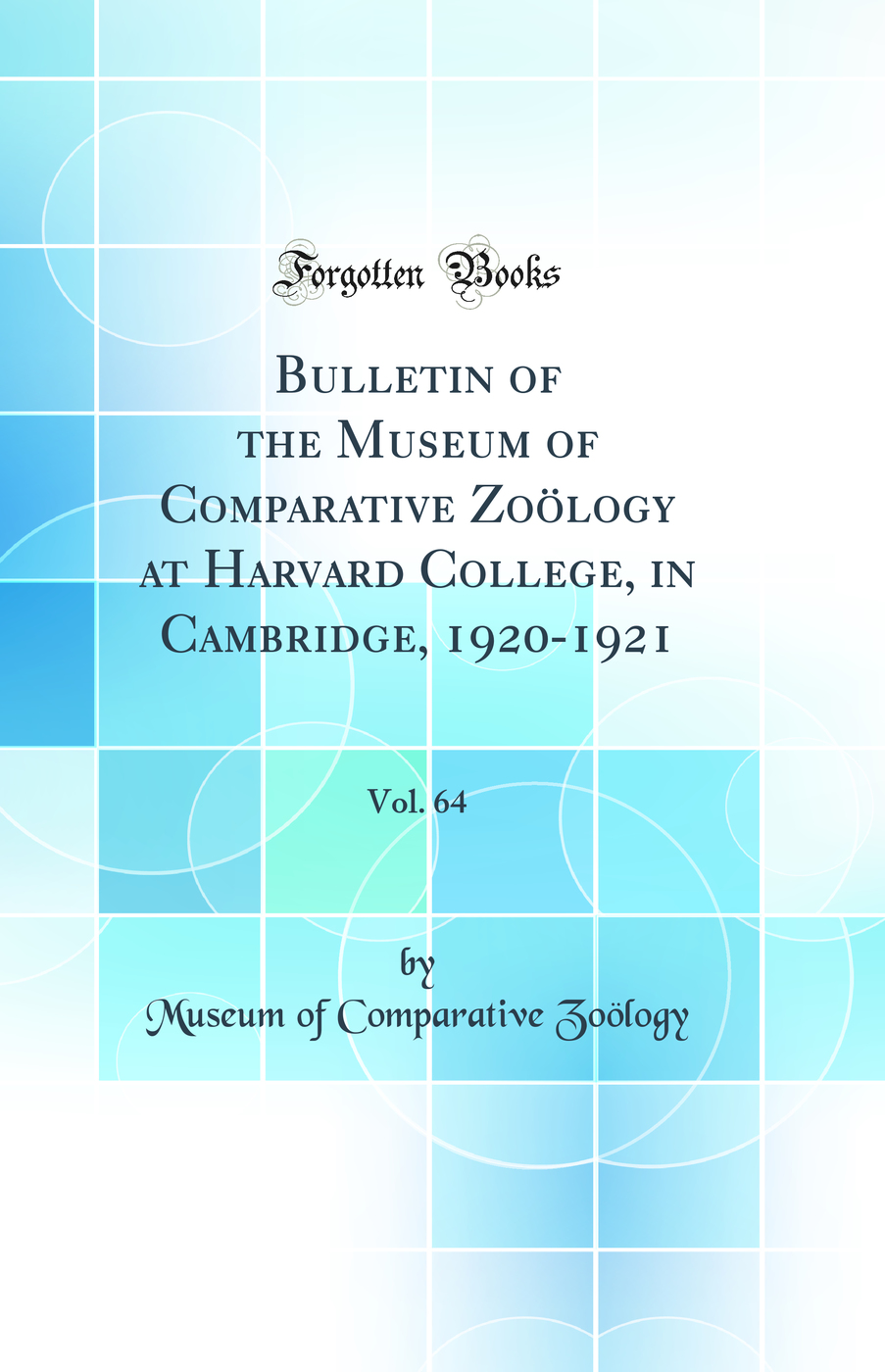 Forgotten Books

Bulletin of the Museum of Comparative Zoölogy at Harvard College, in Cambridge, 1920-1921

Vol. 64

by

Museum of Comparative Zoölogy